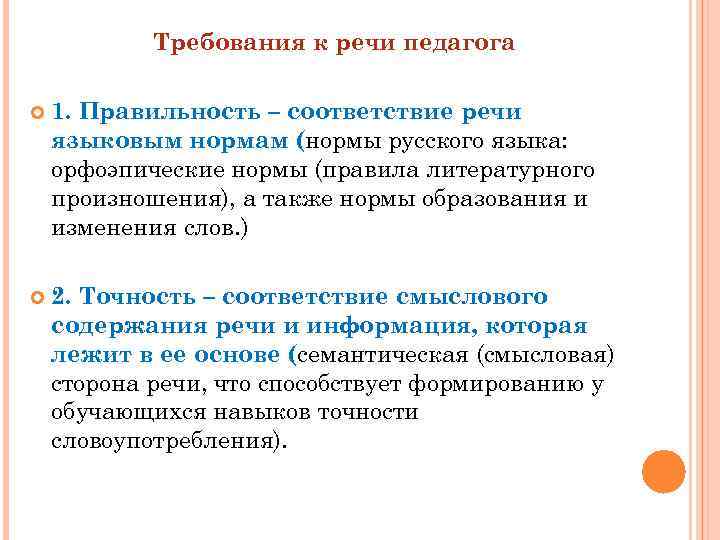 Требования к речи педагога

1. Правильность – соответствие речи языковым нормам (нормы русского языка: орфоэпические нормы (правила литературного произношения), а также нормы образования и изменения слов.)

2. Точность – соответствие смыслового содержания речи и информация, которая лежит в ее основе (семантическая (смысловая) сторона речи, что способствует формированию у обучающихся навыков точности словоупотребления).